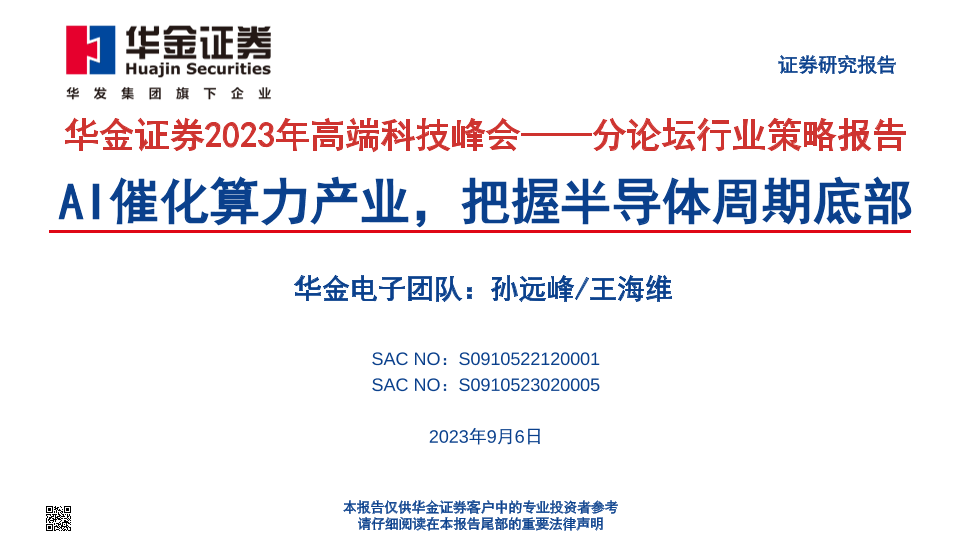 华金证券
Huajin Securities
华发集团旗下企业

证券研究报告

华金证券2023年高端科技峰会——分论坛行业策略报告

AI催化算力产业，把握半导体周期底部

华金电子团队：孙远峰/王海维

SAC NO：S0910522120001
SAC NO：S0910523020005

2023年9月6日

本报告仅供华金证券客户中的专业投资者参考
请仔细阅读在本报告尾部的重要法律声明